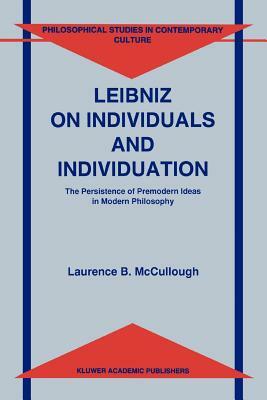 PHILOSOPHICAL STUDIES IN CONTEMPORARY CULTURE

LEIBNIZ ON INDIVIDUALS AND INDIVIDUATION

The Persistence of Premodern Ideas in Modern Philosophy

Laurence B. McCullough

KLUWER ACADEMIC PUBLISHERS